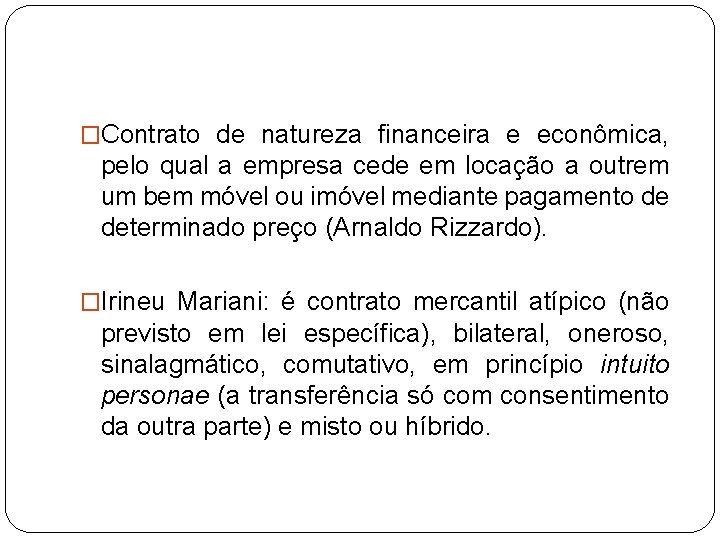 □Contrato de natureza financeira e econômica, pelo qual a empresa cede em locação a outrem um bem móvel ou imóvel mediante pagamento de determinado preço (Arnaldo Rizzardo).

□Irineu Mariani: é contrato mercantil atípico (não previsto em lei específica), bilateral, oneroso, sinalagmático, comutativo, em princípio intuito personae (a transferência só com consentimento da outra parte) e misto ou híbrido.